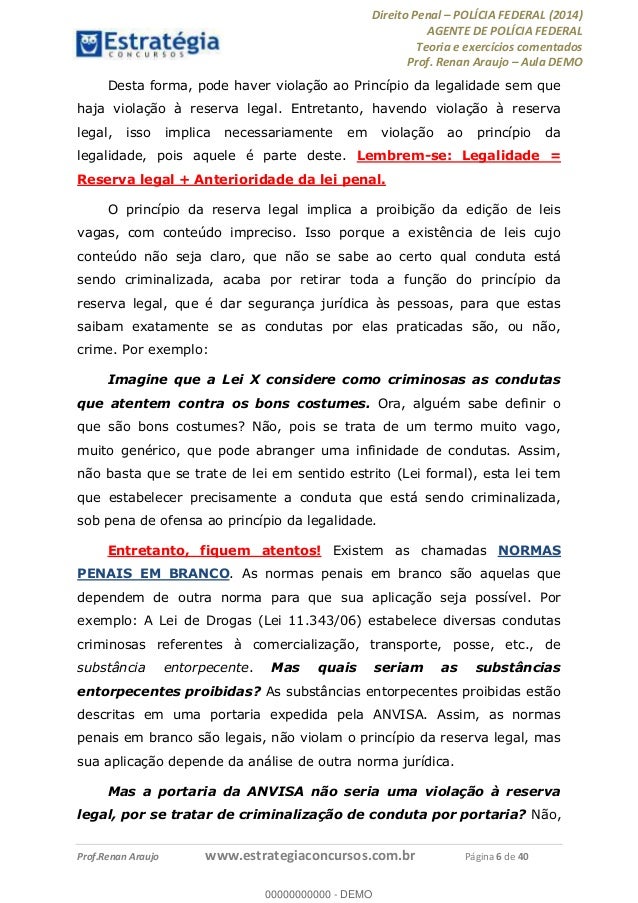 Estratégia
CONCURSOS

Direito Penal – POLÍCIA FEDERAL (2014)
AGENTE DE POLÍCIA FEDERAL
Teoria e exercícios comentados
Prof. Renan Araujo – Aula DEMO

Desta forma, pode haver violação ao Princípio da legalidade sem que haja violação à reserva legal. Entretanto, havendo violação à reserva legal, isso implica necessariamente em violação ao princípio da legalidade, pois aquele é parte deste. Lembrem-se: Legalidade = Reserva legal + Anterioridade da lei penal.

O princípio da reserva legal implica a proibição da edição de leis vagas, com conteúdo impreciso. Isso porque a existência de leis cujo conteúdo não seja claro, que não se sabe ao certo qual conduta está sendo criminalizada, acaba por retirar toda a função do princípio da reserva legal, que é dar segurança jurídica às pessoas, para que estas saibam exatamente se as condutas por elas praticadas são, ou não, crime. Por exemplo:

Imagine que a Lei X considere como criminosas as condutas que atentem contra os bons costumes. Ora, alguém sabe definir o que são bons costumes? Não, pois se trata de um termo muito vago, muito genérico, que pode abranger uma infinidade de condutas. Assim, não basta que se trate de lei em sentido estrito (Lei formal), esta lei tem que estabelecer precisamente a conduta que está sendo criminalizada, sob pena de ofensa ao princípio da legalidade.

Entretanto, fiquem atentos! Existem as chamadas NORMAS PENAIS EM BRANCO. As normas penais em branco são aquelas que dependem de outra norma para que sua aplicação seja possível. Por exemplo: A Lei de Drogas (Lei 11.343/06) estabelece diversas condutas criminosas referentes à comercialização, transporte, posse, etc., de substância entorpecente. Mas quais seriam as substâncias entorpecentes proibidas? As substâncias entorpecentes proibidas estão descritas em uma portaria expedida pela ANVISA. Assim, as normas penais em branco são legais, não violam o princípio da reserva legal, mas sua aplicação depende da análise de outra norma jurídica.

Mas a portaria da ANVISA não seria uma violação à reserva legal, por se tratar de criminalização de conduta por portaria? Não,

Prof.Renan Araujo www.estrategiaconcursos.com.br Página 6 de 40

00000000000 - DEMO